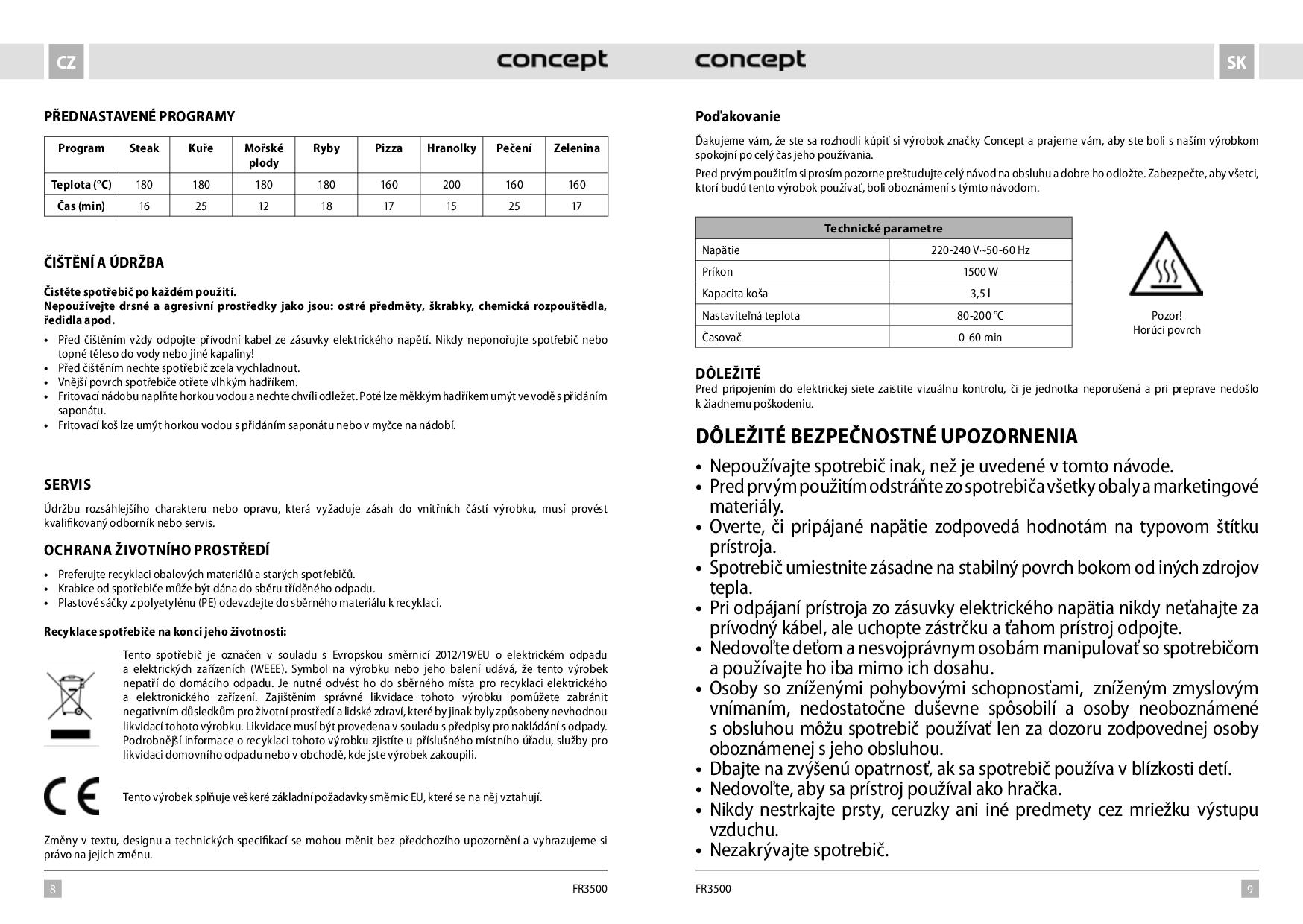 CZ

concept

PŘEDNASTAVENÉ PROGRAMY

| Program | Steak | Kuře | Mořské plody | Ryby | Pizza | Hranolky | Pečení | Zelenina |
|---|---|---|---|---|---|---|---|---|
| Teplota (°C) | 180 | 180 | 180 | 180 | 160 | 200 | 160 | 160 |
| Čas (min) | 16 | 25 | 12 | 18 | 17 | 15 | 25 | 17 |

ČIŠTĚNÍ A ÚDRŽBA

Čistěte spotřebič po každém použití.
Nepoužívejte drsné a agresivní prostředky jako jsou: ostré předměty, škrabky, chemická rozpouštědla, ředidla apod.

• Před čištěním vždy odpojte přívodní kabel ze zásuvky elektrického napětí. Nikdy neponořujte spotřebič nebo topné těleso do vody nebo jiné kapaliny!
• Před čištěním nechte spotřebič zcela vychladnout.
• Vnější povrch spotřebiče otřete vlhkým hadříkem.
• Fritovací nádobu naplňte horkou vodou a nechte chvíli odležet. Poté lze měkkým hadříkem umýt ve vodě s přidáním saponátu.
• Fritovací koš lze umýt horkou vodou s přidáním saponátu nebo v myčce na nádobí.

SERVIS

Údržbu rozsáhlejšího charakteru nebo opravu, která vyžaduje zásah do vnitřních částí výrobku, musí provést kvalifikovaný odborník nebo servis.

OCHRANA ŽIVOTNÍHO PROSTŘEDÍ

• Preferujte recyklaci obalových materiálů a starých spotřebičů.
• Krabice od spotřebiče může být dána do sběru tříděného odpadu.
• Plastové sáčky z polyetylénu (PE) odevzdejte do sběrného materiálu k recyklaci.

Recyklace spotřebiče na konci jeho životnosti:

Tento spotřebič je označen v souladu s Evropskou směrnicí 2012/19/EU o elektrickém odpadu a elektrických zařízeních (WEEE). Symbol na výrobku nebo jeho balení udává, že tento výrobek nepatří do domácího odpadu. Je nutné odvést ho do sběrného místa pro recyklaci elektrického a elektronického zařízení. Zajištěním správné likvidace tohoto výrobku pomůžete zabránit negativním důsledkům pro životní prostředí a lidské zdraví, které by jinak byly způsobeny nevhodnou likvidací tohoto výrobku. Likvidace musí být provedena v souladu s předpisy pro nakládání s odpady. Podrobnější informace o recyklaci tohoto výrobku zjistíte u příslušného místního úřadu, služby pro likvidaci domovního odpadu nebo v obchodě, kde jste výrobek zakoupili.

Tento výrobek splňuje veškeré základní požadavky směrnic EU, které se na něj vztahují.

Změny v textu, designu a technických specifikací se mohou měnit bez předchozího upozornění a vyhrazujeme si právo na jejich změnu.

8 FR3500

concept

SK

Poďakovanie

Ďakujeme vám, že ste sa rozhodli kúpiť si výrobok značky Concept a prajeme vám, aby ste boli s naším výrobkom spokojní po celý čas jeho používania.

Pred prvým použitím si prosím pozorne preštudujte celý návod na obsluhu a dobre ho odložte. Zabezpečte, aby všetci, ktorí budú tento výrobok používať, boli oboznámení s týmto návodom.

| Technické parametre | |
|---|---|
| Napätie | 220-240 V~50-60 Hz |
| Príkon | 1500 W |
| Kapacita koša | 3,5 l |
| Nastaviteľná teplota | 80-200 °C |
| Časovač | 0-60 min |

Pozor!
Horúci povrch

DÔLEŽITÉ
Pred pripojením do elektrickej siete zaistite vizuálnu kontrolu, či je jednotka neporušená a pri preprave nedošlo k žiadnemu poškodeniu.

DÔLEŽITÉ BEZPEČNOSTNÉ UPOZORNENIA

• Nepoužívajte spotrebič inak, než je uvedené v tomto návode.
• Pred prvým použitím odstráňte zo spotrebiča všetky obaly a marketingové materiály.
• Overte, či pripájané napätie zodpovedá hodnotám na typovom štítku prístroja.
• Spotrebič umiestnite zásadne na stabilný povrch bokom od iných zdrojov tepla.
• Pri odpájaní prístroja zo zásuvky elektrického napätia nikdy neťahajte za prívodný kábel, ale uchopte zástrčku a ťahom prístroj odpojte.
• Nedovoľte deťom a nesvojprávnym osobám manipulovať so spotrebičom a používajte ho iba mimo ich dosahu.
• Osoby so zníženými pohybovými schopnosťami, zníženým zmyslovým vnímaním, nedostatočne duševne spôsobilí a osoby neoboznámené s obsluhou môžu spotrebič používať len za dozoru zodpovednej osoby oboznámenej s jeho obsluhou.
• Dbajte na zvýšenú opatrnosť, ak sa spotrebič používa v blízkosti detí.
• Nedovoľte, aby sa prístroj používal ako hračka.
• Nikdy nestrkajte prsty, ceruzky ani iné predmety cez mriežku výstupu vzduchu.
• Nezakrývajte spotrebič.

FR3500 9